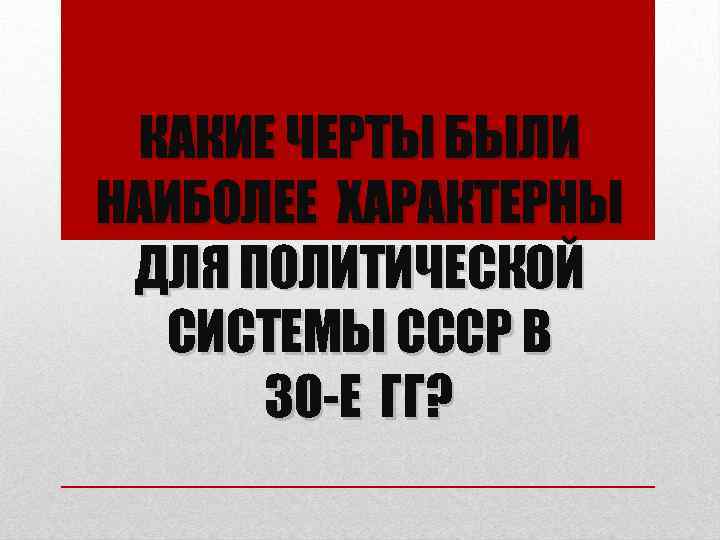 КАКИЕ ЧЕРТЫ БЫЛИ НАИБОЛЕЕ ХАРАКТЕРНЫ ДЛЯ ПОЛИТИЧЕСКОЙ СИСТЕМЫ СССР В 30-Е ГГ?